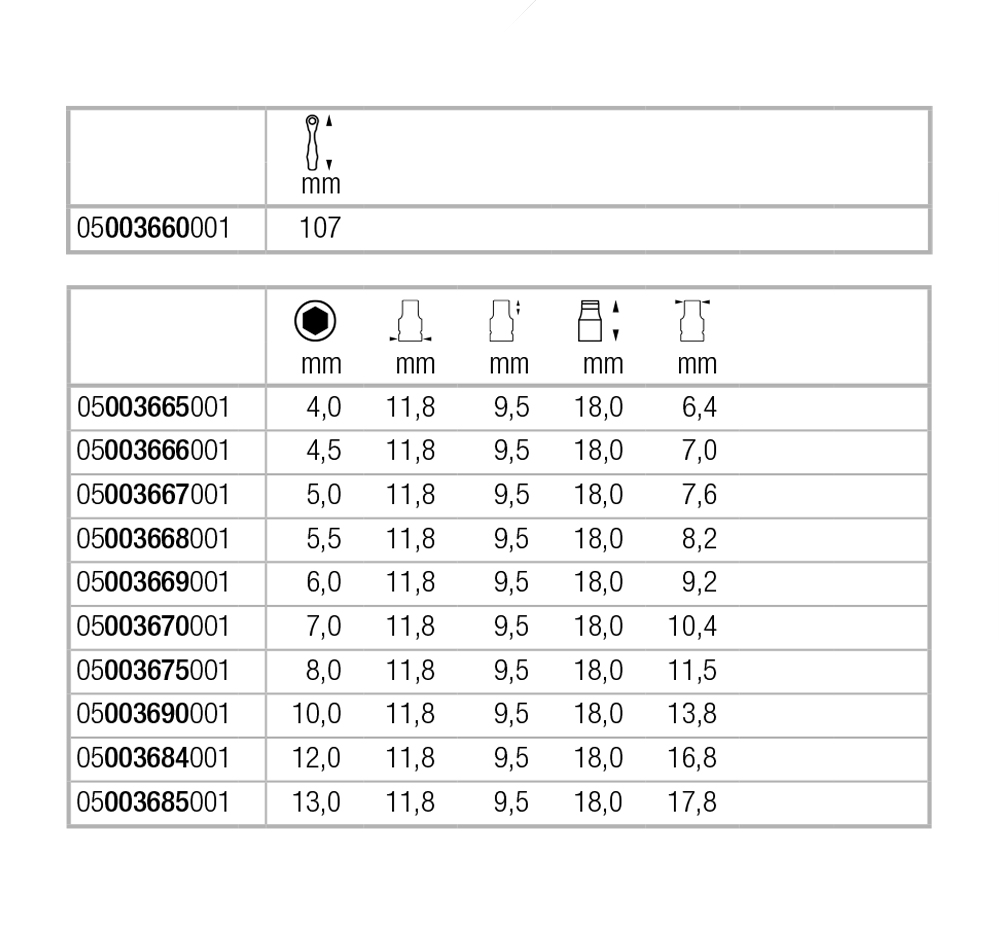 | | mm |
|---|---|
| 05003660001 | 107 |

| | mm | mm | mm | mm | mm |
|---|---|---|---|---|---|
| 05003665001 | 4,0 | 11,8 | 9,5 | 18,0 | 6,4 |
| 05003666001 | 4,5 | 11,8 | 9,5 | 18,0 | 7,0 |
| 05003667001 | 5,0 | 11,8 | 9,5 | 18,0 | 7,6 |
| 05003668001 | 5,5 | 11,8 | 9,5 | 18,0 | 8,2 |
| 05003669001 | 6,0 | 11,8 | 9,5 | 18,0 | 9,2 |
| 05003670001 | 7,0 | 11,8 | 9,5 | 18,0 | 10,4 |
| 05003675001 | 8,0 | 11,8 | 9,5 | 18,0 | 11,5 |
| 05003690001 | 10,0 | 11,8 | 9,5 | 18,0 | 13,8 |
| 05003684001 | 12,0 | 11,8 | 9,5 | 18,0 | 16,8 |
| 05003685001 | 13,0 | 11,8 | 9,5 | 18,0 | 17,8 |